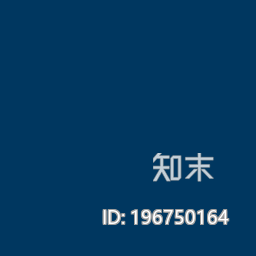 知末

ID: 196750164